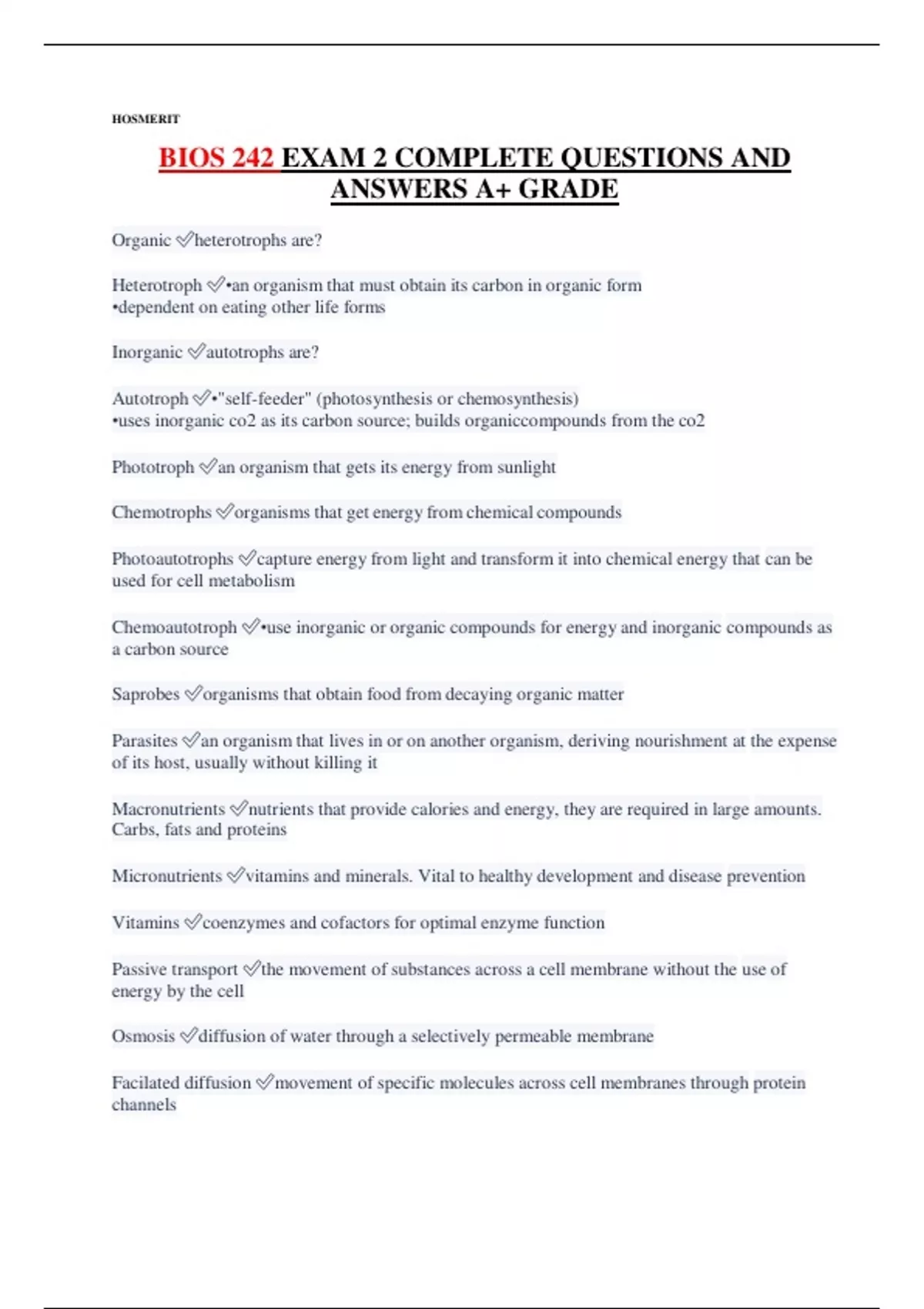 HOSMERIT

BIOS 242 EXAM 2 COMPLETE QUESTIONS AND ANSWERS A+ GRADE

Organic ✅heterotrophs are?

Heterotroph ✅•an organism that must obtain its carbon in organic form
•dependent on eating other life forms

Inorganic ✅autotrophs are?

Autotroph ✅•"self-feeder" (photosynthesis or chemosynthesis)
•uses inorganic co2 as its carbon source; builds organiccompounds from the co2

Phototroph ✅an organism that gets its energy from sunlight

Chemotrophs ✅organisms that get energy from chemical compounds

Photoautotrophs ✅capture energy from light and transform it into chemical energy that can be used for cell metabolism

Chemoautotroph ✅•use inorganic or organic compounds for energy and inorganic compounds as a carbon source

Saprobes ✅organisms that obtain food from decaying organic matter

Parasites ✅an organism that lives in or on another organism, deriving nourishment at the expense of its host, usually without killing it

Macronutrients ✅nutrients that provide calories and energy, they are required in large amounts. Carbs, fats and proteins

Micronutrients ✅vitamins and minerals. Vital to healthy development and disease prevention

Vitamins ✅coenzymes and cofactors for optimal enzyme function

Passive transport ✅the movement of substances across a cell membrane without the use of energy by the cell

Osmosis ✅diffusion of water through a selectively permeable membrane

Facilated diffusion ✅movement of specific molecules across cell membranes through protein channels